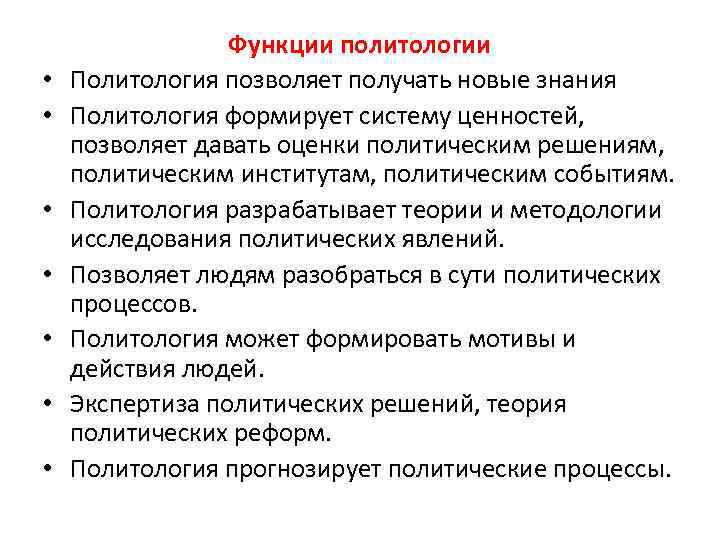 Функции политологии

• Политология позволяет получать новые знания
• Политология формирует систему ценностей, позволяет давать оценки политическим решениям, политическим институтам, политическим событиям.
• Политология разрабатывает теории и методологии исследования политических явлений.
• Позволяет людям разобраться в сути политических процессов.
• Политология может формировать мотивы и действия людей.
• Экспертиза политических решений, теория политических реформ.
• Политология прогнозирует политические процессы.